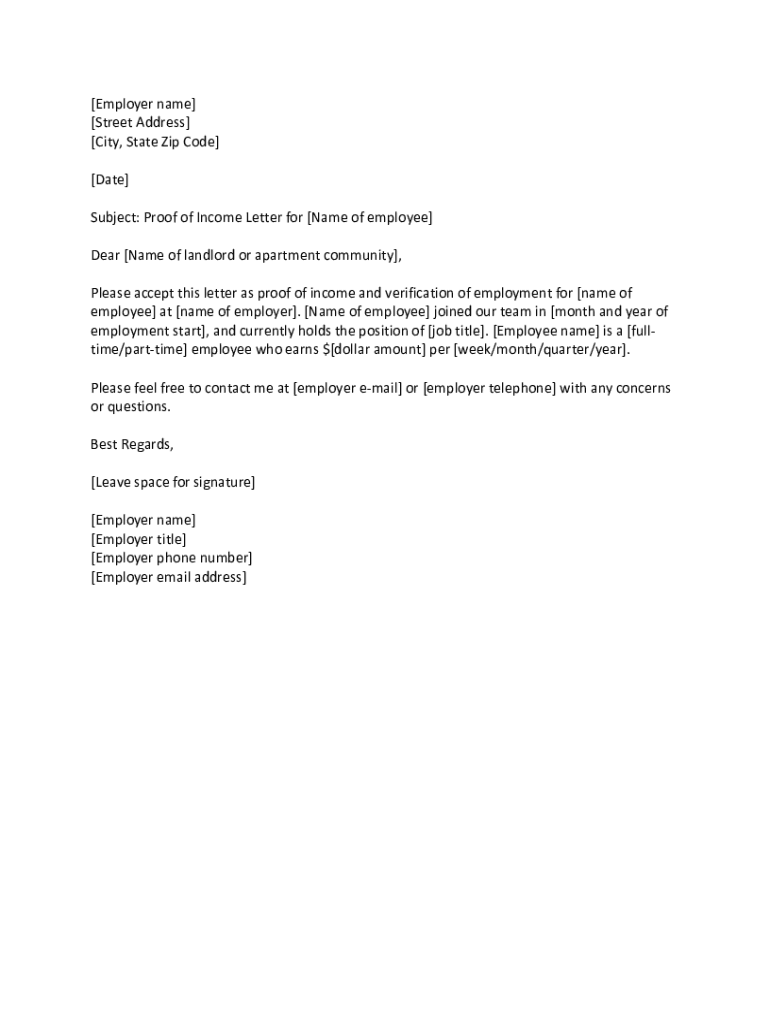 [Employer name]
[Street Address]
[City, State Zip Code]

[Date]

Subject: Proof of Income Letter for [Name of employee]

Dear [Name of landlord or apartment community],

Please accept this letter as proof of income and verification of employment for [name of employee] at [name of employer]. [Name of employee] joined our team in [month and year of employment start], and currently holds the position of [job title]. [Employee name] is a [full-time/part-time] employee who earns $[dollar amount] per [week/month/quarter/year].

Please feel free to contact me at [employer e-mail] or [employer telephone] with any concerns or questions.

Best Regards,

[Leave space for signature]

[Employer name]
[Employer title]
[Employer phone number]
[Employer email address]